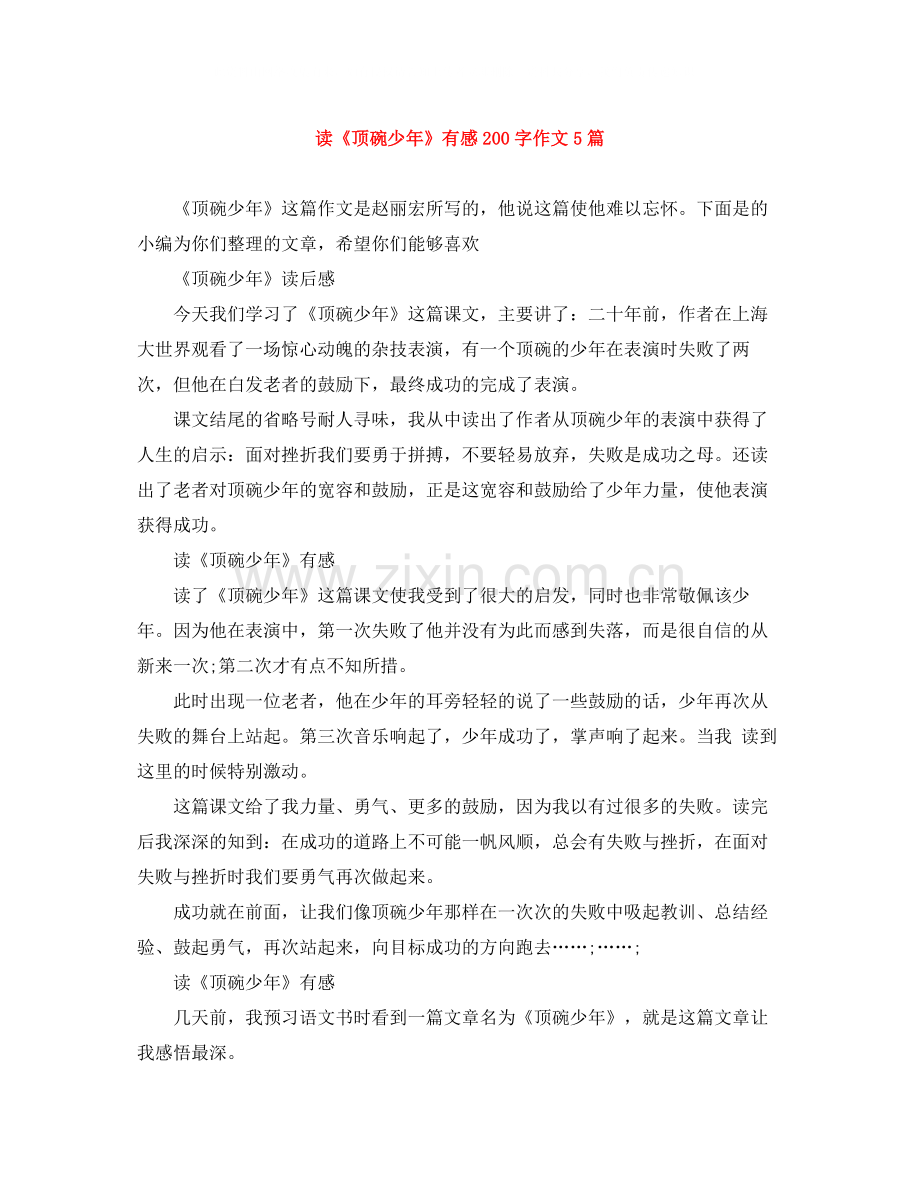 读《顶碗少年》有感200字作文5篇

《顶碗少年》这篇作文是赵丽宏所写的，他说这篇使他难以忘怀。下面是的小编为你们整理的文章，希望你们能够喜欢

《顶碗少年》读后感

今天我们学习了《顶碗少年》这篇课文，主要讲了：二十年前，作者在上海大世界观看了一场惊心动魄的杂技表演，有一个顶碗的少年在表演时失败了两次，但他在白发老者的鼓励下，最终成功的完成了表演。

课文结尾的省略号耐人寻味，我从中读出了作者从顶碗少年的表演中获得了人生的启示：面对挫折我们要勇于拼搏，不要轻易放弃，失败是成功之母。还读出了老者对顶碗少年的宽容和鼓励，正是这宽容和鼓励给了少年力量，使他表演获得成功。

读《顶碗少年》有感

读了《顶碗少年》这篇课文使我受到了很大的启发，同时也非常敬佩该少年。因为他在表演中，第一次失败了他并没有为此而感到失落，而是很自信的从新来一次;第二次才有点不知所措。

此时出现一位老者，他在少年的耳旁轻轻的说了一些鼓励的话，少年再次从失败的舞台上站起。第三次音乐响起了，少年成功了，掌声响了起来。当我 读到这里的时候特别激动。

这篇课文给了我力量、勇气、更多的鼓励，因为我以有过很多的失败。读完后我深深的知到：在成功的道路上不可能一帆风顺，总会有失败与挫折，在面对失败与挫折时我们要勇气再次做起来。

成功就在前面，让我们像顶碗少年那样在一次次的失败中吸起教训、总结经验、鼓起勇气，再次站起来，向目标成功的方向跑去……;……;

读《顶碗少年》有感

几天前，我预习语文书时看到一篇文章名为《顶碗少年》，就是这篇文章让我感悟最深。

www.zixin.com.cn